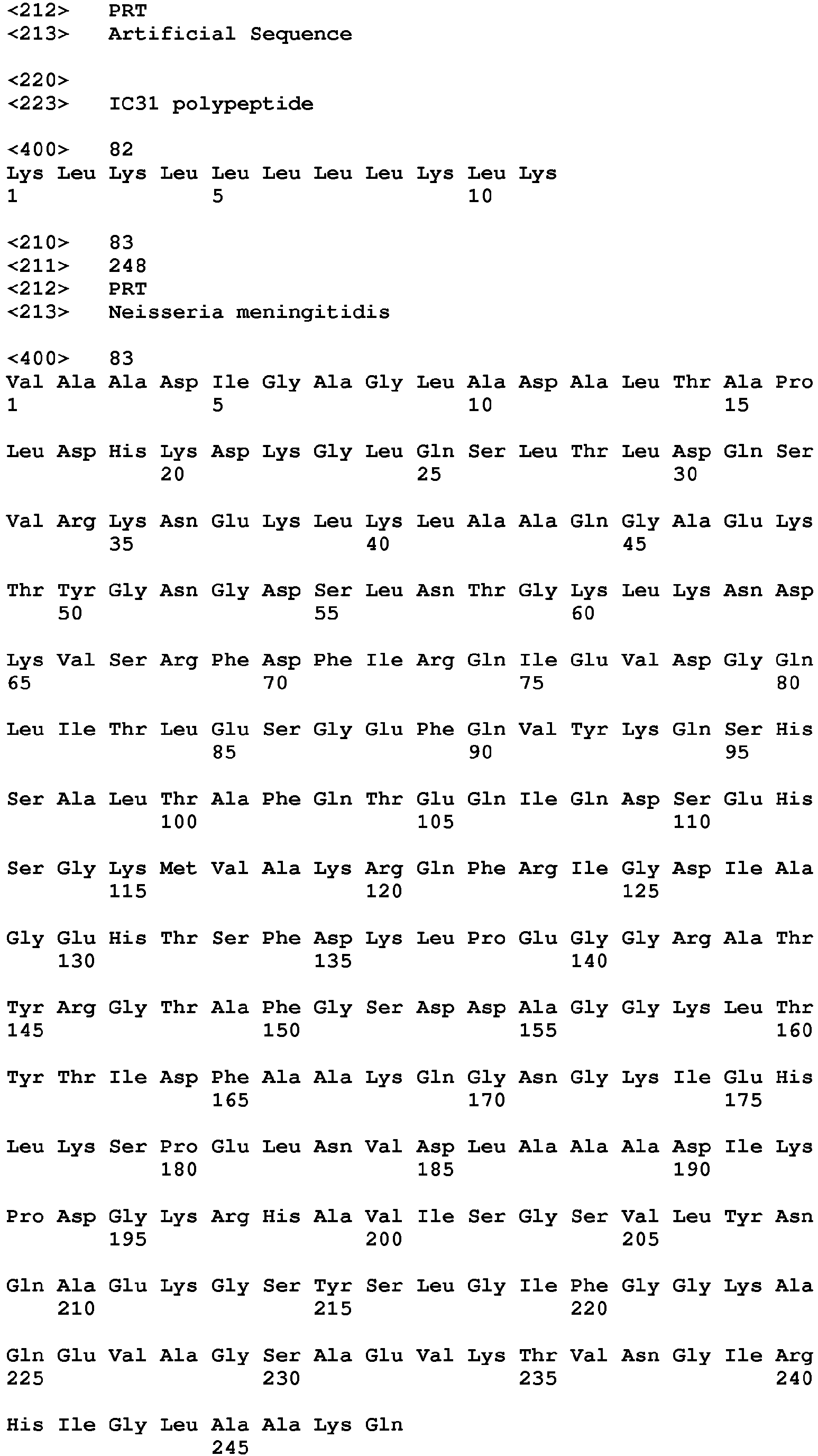 <212> PRT
<213> Artificial Sequence

<220>
<223> IC31 polypeptide

<400> 82
Lys Leu Lys Leu Leu Leu Leu Leu Lys Leu Lys
1 5 10

<210> 83
<211> 248
<212> PRT
<213> Neisseria meningitidis

<400> 83
Val Ala Ala Asp Ile Gly Ala Gly Leu Ala Asp Ala Leu Thr Ala Pro
1 5 10 15

Leu Asp His Lys Asp Lys Gly Leu Gln Ser Leu Thr Leu Asp Gln Ser
20 25 30

Val Arg Lys Asn Glu Lys Leu Lys Leu Ala Ala Gln Gly Ala Glu Lys
35 40 45

Thr Tyr Gly Asn Gly Asp Ser Leu Asn Thr Gly Lys Leu Lys Asn Asp
50 55 60

Lys Val Ser Arg Phe Asp Phe Ile Arg Gln Ile Glu Val Asp Gly Gln
65 70 75 80

Leu Ile Thr Leu Glu Ser Gly Glu Phe Gln Val Tyr Lys Gln Ser His
85 90 95

Ser Ala Leu Thr Ala Phe Gln Thr Glu Gln Ile Gln Asp Ser Glu His
100 105 110

Ser Gly Lys Met Val Ala Lys Arg Gln Phe Arg Ile Gly Asp Ile Ala
115 120 125

Gly Glu His Thr Ser Phe Asp Lys Leu Pro Glu Gly Gly Arg Ala Thr
130 135 140

Tyr Arg Gly Thr Ala Phe Gly Ser Asp Asp Ala Gly Gly Lys Leu Thr
145 150 155 160

Tyr Thr Ile Asp Phe Ala Ala Lys Gln Gly Asn Gly Lys Ile Glu His
165 170 175

Leu Lys Ser Pro Glu Leu Asn Val Asp Leu Ala Ala Ala Asp Ile Lys
180 185 190

Pro Asp Gly Lys Arg His Ala Val Ile Ser Gly Ser Val Leu Tyr Asn
195 200 205

Gln Ala Glu Lys Gly Ser Tyr Ser Leu Gly Ile Phe Gly Gly Lys Ala
210 215 220

Gln Glu Val Ala Gly Ser Ala Glu Val Lys Thr Val Asn Gly Ile Arg
225 230 235 240

His Ile Gly Leu Ala Ala Lys Gln
245